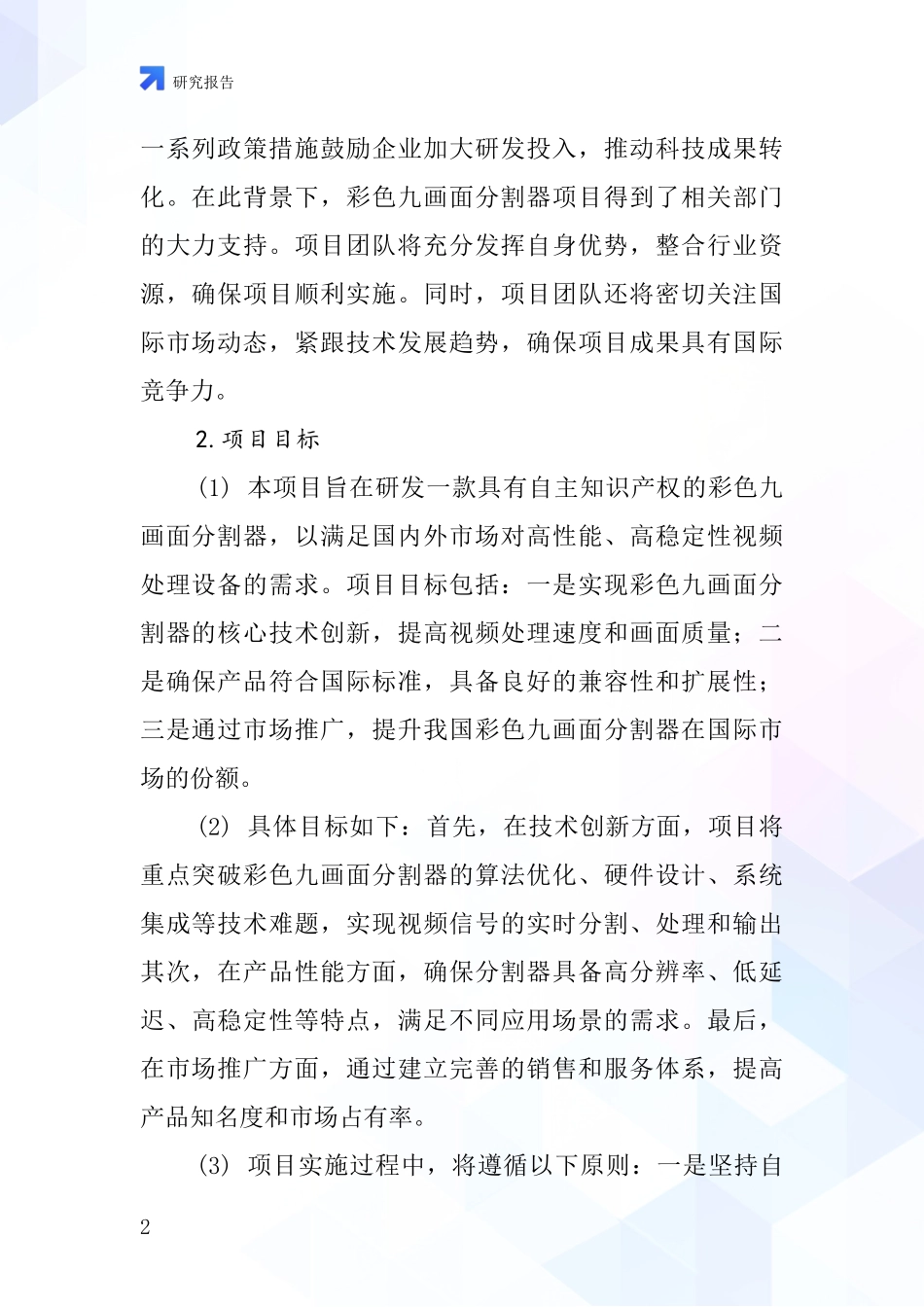 研究报告

一系列政策措施鼓励企业加大研发投入，推动科技成果转化。在此背景下，彩色九画面分割器项目得到了相关部门的大力支持。项目团队将充分发挥自身优势，整合行业资源，确保项目顺利实施。同时，项目团队还将密切关注国际市场动态，紧跟技术发展趋势，确保项目成果具有国际竞争力。

2.项目目标

(1) 本项目旨在研发一款具有自主知识产权的彩色九画面分割器，以满足国内外市场对高性能、高稳定性视频处理设备的需求。项目目标包括：一是实现彩色九画面分割器的核心技术创新，提高视频处理速度和画面质量；二是确保产品符合国际标准，具备良好的兼容性和扩展性；三是通过市场推广，提升我国彩色九画面分割器在国际市场的份额。

(2) 具体目标如下：首先，在技术创新方面，项目将重点突破彩色九画面分割器的算法优化、硬件设计、系统集成等技术难题，实现视频信号的实时分割、处理和输出其次，在产品性能方面，确保分割器具备高分辨率、低延迟、高稳定性等特点，满足不同应用场景的需求。最后，在市场推广方面，通过建立完善的销售和服务体系，提高产品知名度和市场占有率。

(3) 项目实施过程中，将遵循以下原则：一是坚持自

2